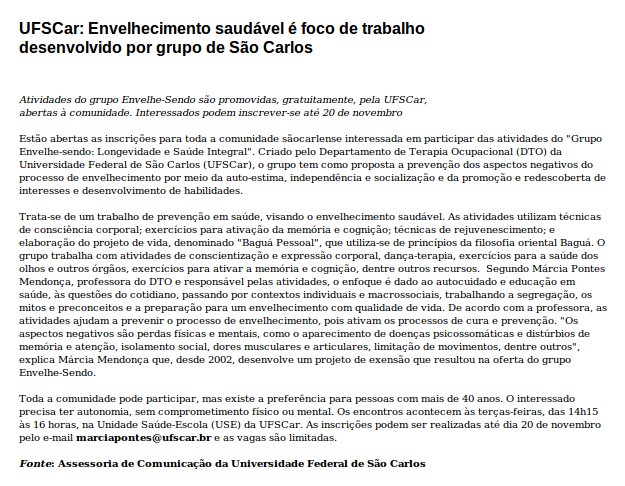 UFSCar: Envelhecimento saudável é foco de trabalho desenvolvido por grupo de São Carlos

Atividades do grupo Envelhe-Sendo são promovidas, gratuitamente, pela UFSCar, abertas à comunidade. Interessados podem inscrever-se até 20 de novembro

Estão abertas as inscrições para toda a comunidade sãocarlense interessada em participar das atividades do "Grupo Envelhe-sendo: Longevidade e Saúde Integral". Criado pelo Departamento de Terapia Ocupacional (DTO) da Universidade Federal de São Carlos (UFSCar), o grupo tem como proposta a prevenção dos aspectos negativos do processo de envelhecimento por meio da auto-estima, independência e socialização e da promoção e redescoberta de interesses e desenvolvimento de habilidades.

Trata-se de um trabalho de prevenção em saúde, visando o envelhecimento saudável. As atividades utilizam técnicas de consciência corporal; exercícios para ativação da memória e cognição; técnicas de rejuvenescimento; e elaboração do projeto de vida, denominado "Baguá Pessoal", que utiliza-se de princípios da filosofia oriental Baguá. O grupo trabalha com atividades de conscientização e expressão corporal, dança-terapia, exercícios para a saúde dos olhos e outros órgãos, exercícios para ativar a memória e cognição, dentre outros recursos. Segundo Márcia Pontes Mendonça, professora do DTO e responsável pelas atividades, o enfoque é dado ao autocuidado e educação em saúde, às questões do cotidiano, passando por contextos individuais e macrossociais, trabalhando a segregação, os mitos e preconceitos e a preparação para um envelhecimento com qualidade de vida. De acordo com a professora, as atividades ajudam a prevenir o processo de envelhecimento, pois ativam os processos de cura e prevenção. "Os aspectos negativos são perdas físicas e mentais, como o aparecimento de doenças psicossomáticas e distúrbios de memória e atenção, isolamento social, dores musculares e articulares, limitação de movimentos, dentre outros", explica Márcia Mendonça que, desde 2002, desenvolve um projeto de exensão que resultou na oferta do grupo Envelhe-Sendo.

Toda a comunidade pode participar, mas existe a preferência para pessoas com mais de 40 anos. O interessado precisa ter autonomia, sem comprometimento físico ou mental. Os encontros acontecem às terças-feiras, das 14h15 às 16 horas, na Unidade Saúde-Escola (USE) da UFSCar. As inscrições podem ser realizadas até dia 20 de novembro pelo e-mail marciapontes@ufscar.br e as vagas são limitadas.

Fonte: Assessoria de Comunicação da Universidade Federal de São Carlos